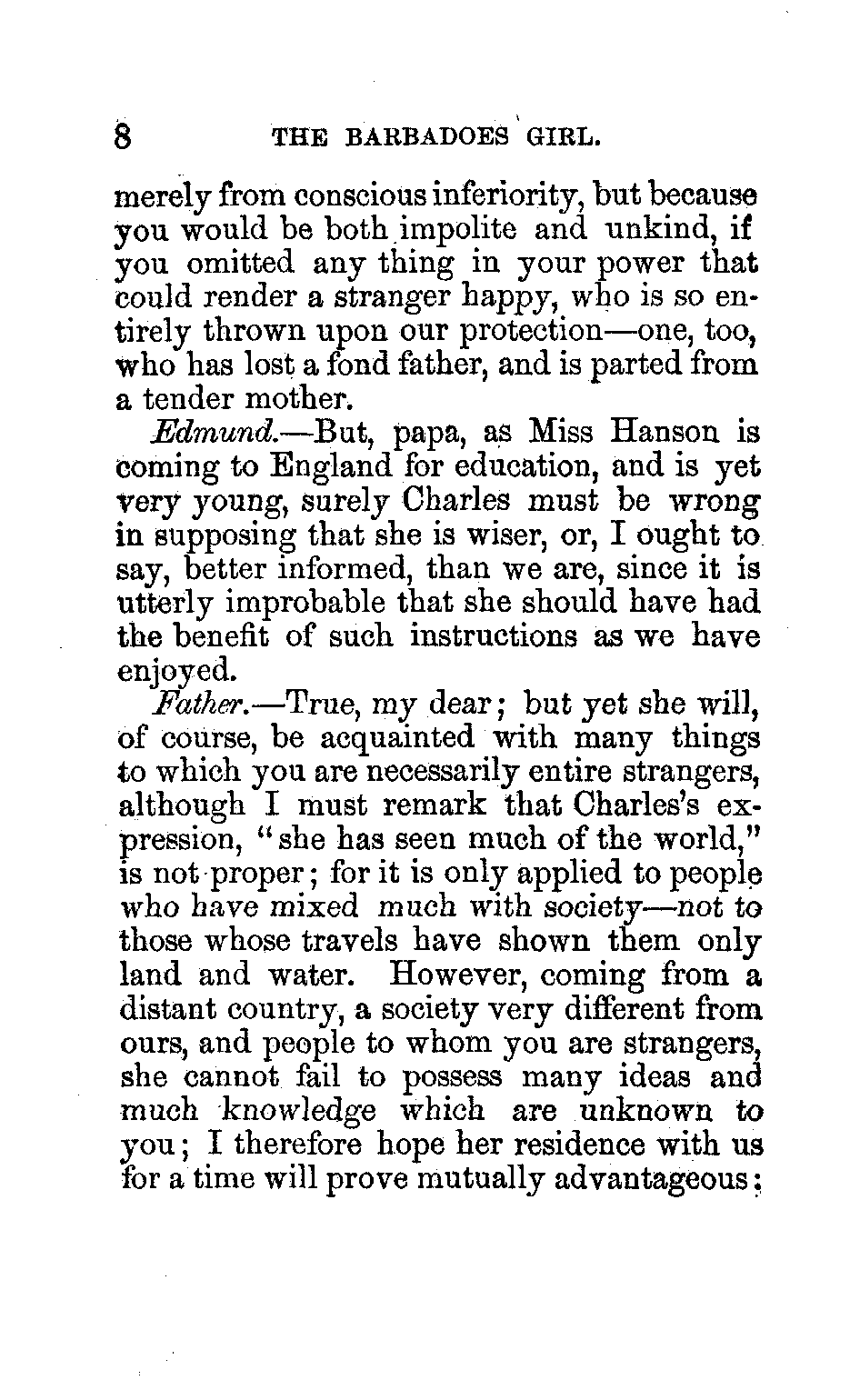 8 THE BARBADOES GIRL.

merely from conscious inferiority, but because you would be both impolite and unkind, if you omitted any thing in your power that could render a stranger happy, who is so entirely thrown upon our protection—one, too, who has lost a fond father, and is parted from a tender mother.

Edmund.—But, papa, as Miss Hanson is coming to England for education, and is yet very young, surely Charles must be wrong in supposing that she is wiser, or, I ought to say, better informed, than we are, since it is utterly improbable that she should have had the benefit of such instructions as we have enjoyed.

Father.—True, my dear; but yet she will, of course, be acquainted with many things to which you are necessarily entire strangers, although I must remark that Charles's expression, "she has seen much of the world," is not proper; for it is only applied to people who have mixed much with society—not to those whose travels have shown them only land and water. However, coming from a distant country, a society very different from ours, and people to whom you are strangers, she cannot fail to possess many ideas and much knowledge which are unknown to you; I therefore hope her residence with us for a time will prove mutually advantageous;